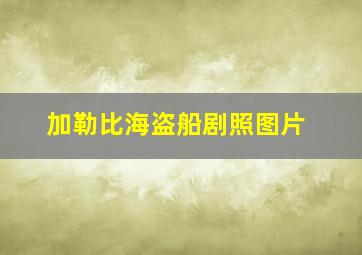 加勒比海盗船剧照图片